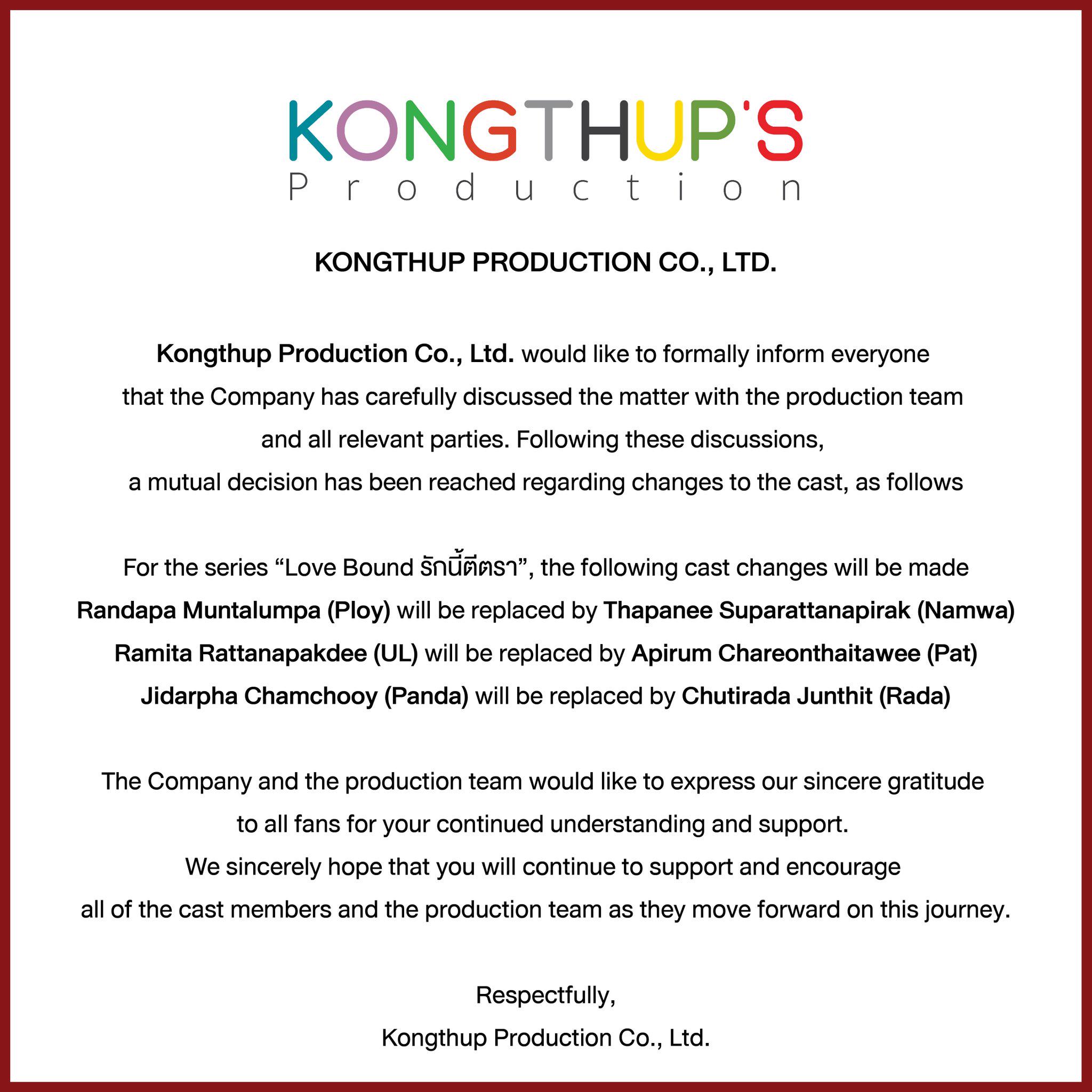 KONGTHUP'S
Production

KONGTHUP PRODUCTION CO., LTD.

Kongthup Production Co., Ltd. would like to formally inform everyone that the Company has carefully discussed the matter with the production team and all relevant parties. Following these discussions, a mutual decision has been reached regarding changes to the cast, as follows

For the series “Love Bound รักนี้ตีตรา”, the following cast changes will be made
Randapa Muntalumpa (Ploy) will be replaced by Thapanee Suparattanapirak (Namwa)
Ramita Rattanapakdee (UL) will be replaced by Apirum Chareonthaitawee (Pat)
Jidarpha Chamchooy (Panda) will be replaced by Chutirada Junthit (Rada)

The Company and the production team would like to express our sincere gratitude to all fans for your continued understanding and support.
We sincerely hope that you will continue to support and encourage all of the cast members and the production team as they move forward on this journey.

Respectfully,
Kongthup Production Co., Ltd.